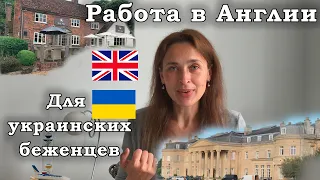 Работа в Англии

Для украинских беженцев